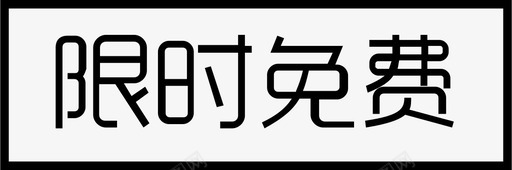 限时免费